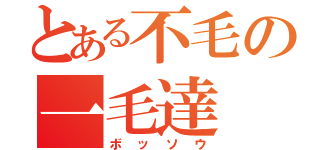 とある不毛の
一毛達
ボッソウ